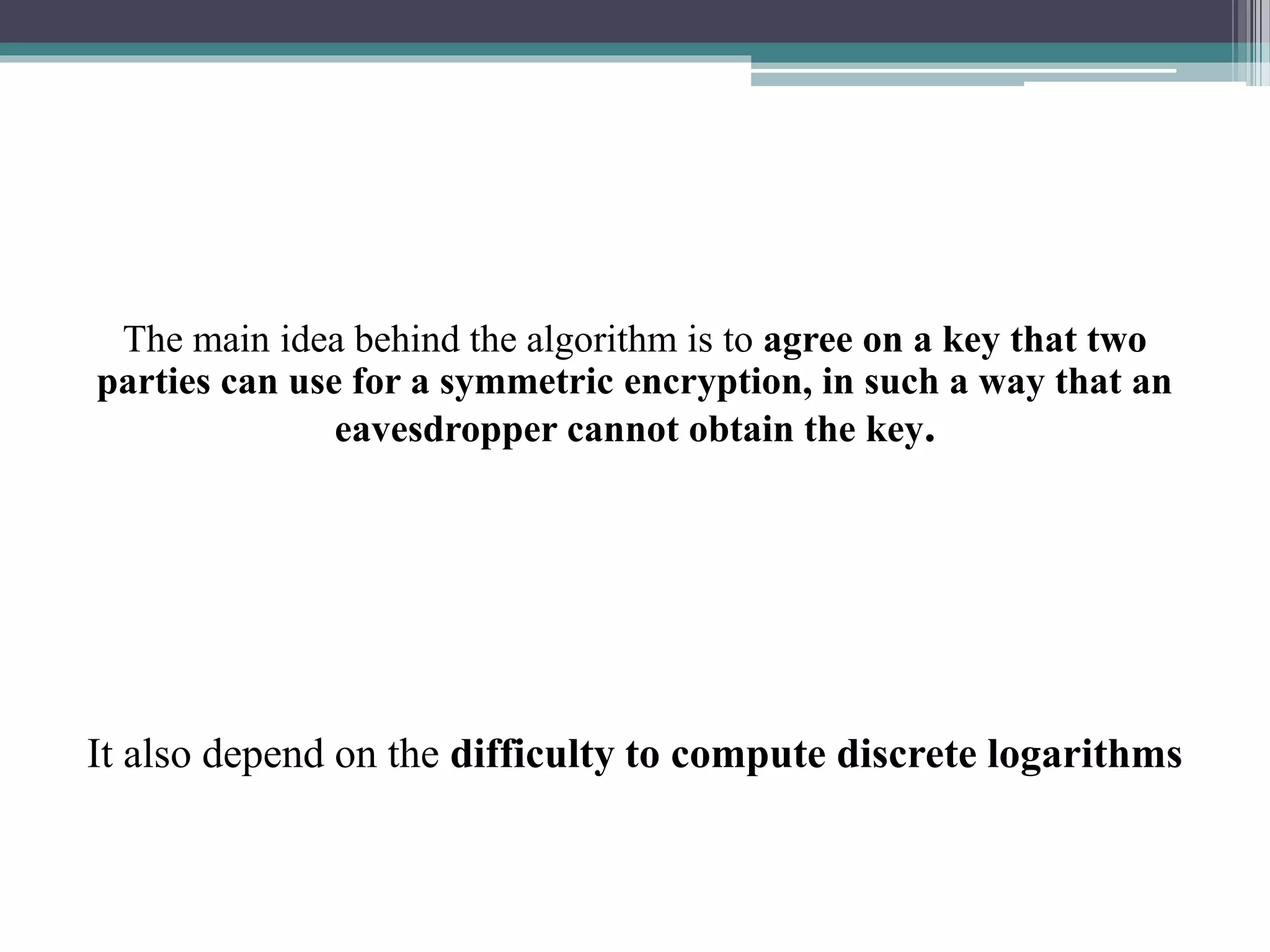 The main idea behind the algorithm is to agree on a key that two parties can use for a symmetric encryption, in such a way that an eavesdropper cannot obtain the key.

It also depend on the difficulty to compute discrete logarithms